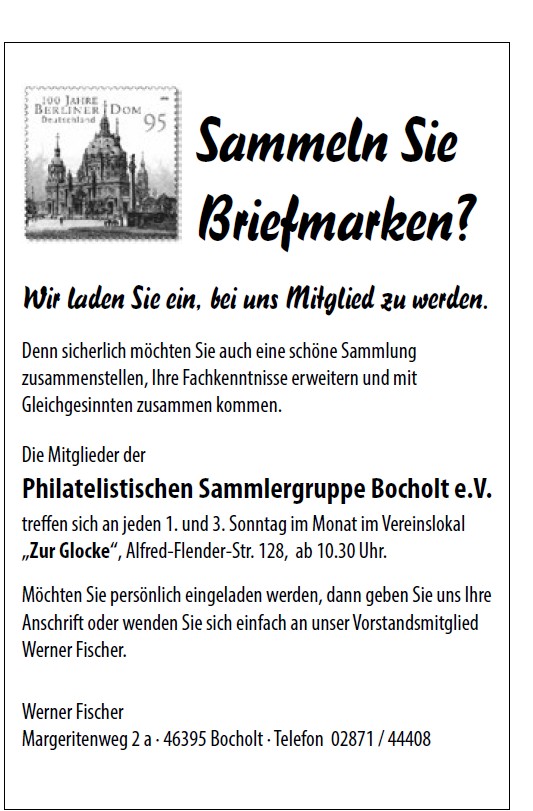 100 JAHRE
BERLINER DOM
Deutschland
95

Sammeln Sie Briefmarken?

Wir laden Sie ein, bei uns Mitglied zu werden.

Denn sicherlich möchten Sie auch eine schöne Sammlung zusammenstellen, Ihre Fachkenntnisse erweitern und mit Gleichgesinnten zusammen kommen.

Die Mitglieder der

Philatelistischen Sammlergruppe Bocholt e.V.

treffen sich an jeden 1. und 3. Sonntag im Monat im Vereinslokal „Zur Glocke", Alfred-Flender-Str. 128, ab 10.30 Uhr.

Möchten Sie persönlich eingeladen werden, dann geben Sie uns Ihre Anschrift oder wenden Sie sich einfach an unser Vorstandsmitglied Werner Fischer.

Werner Fischer
Margeritenweg 2 a · 46395 Bocholt · Telefon 02871 / 44408